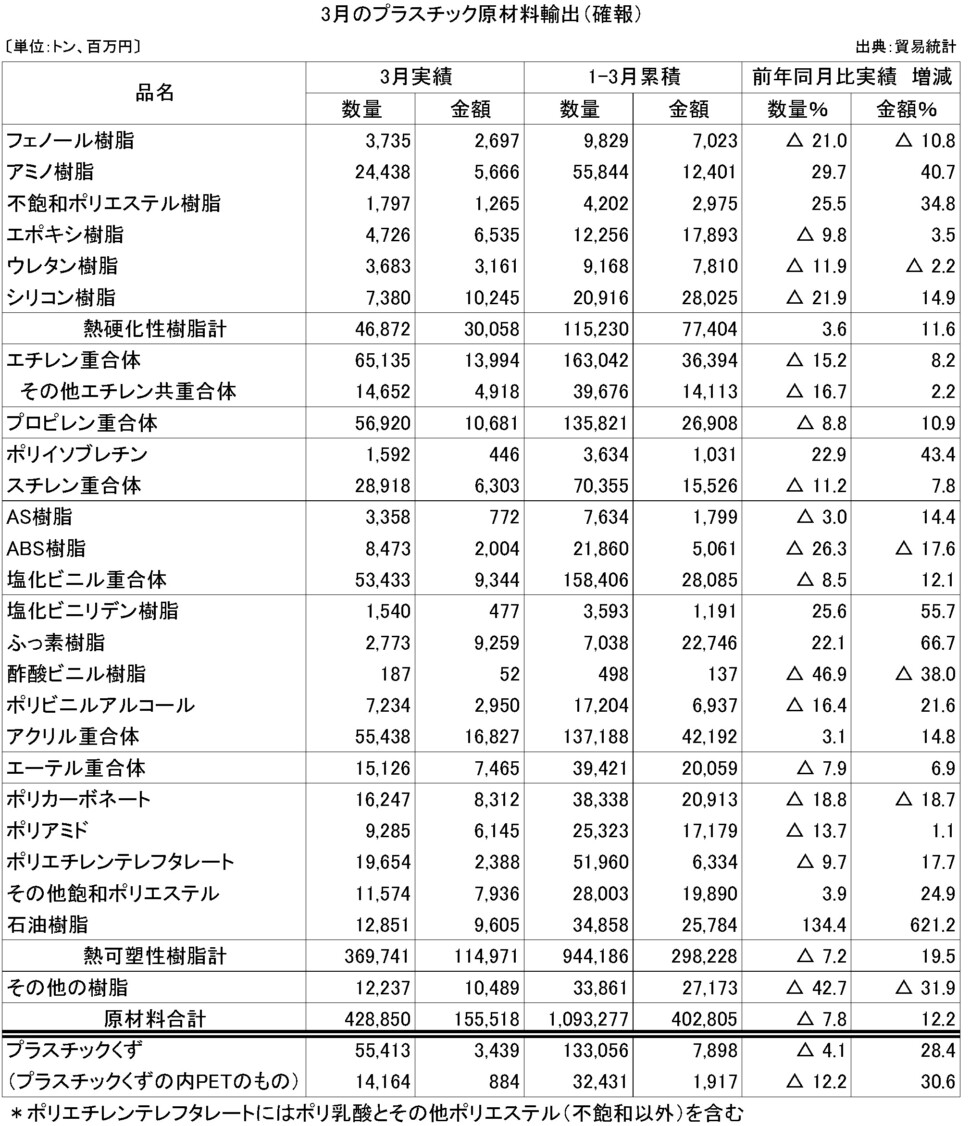 3月のプラスチック原材料輸出(確報)

〔単位:トン、百万円〕

出典:貿易統計

| 品名 | 3月実績 数量 | 3月実績 金額 | 1-3月累積 数量 | 1-3月累積 金額 | 前年同月比実績 増減 数量% | 前年同月比実績 増減 金額% |
|---|---|---|---|---|---|---|
| フェノール樹脂 | 3,735 | 2,697 | 9,829 | 7,023 | △ 21.0 | △ 10.8 |
| アミノ樹脂 | 24,438 | 5,666 | 55,844 | 12,401 | 29.7 | 40.7 |
| 不飽和ポリエステル樹脂 | 1,797 | 1,265 | 4,202 | 2,975 | 25.5 | 34.8 |
| エポキシ樹脂 | 4,726 | 6,535 | 12,256 | 17,893 | △ 9.8 | 3.5 |
| ウレタン樹脂 | 3,683 | 3,161 | 9,168 | 7,810 | △ 11.9 | △ 2.2 |
| シリコン樹脂 | 7,380 | 10,245 | 20,916 | 28,025 | △ 21.9 | 14.9 |
| 熱硬化性樹脂計 | 46,872 | 30,058 | 115,230 | 77,404 | 3.6 | 11.6 |
| エチレン重合体 | 65,135 | 13,994 | 163,042 | 36,394 | △ 15.2 | 8.2 |
| その他エチレン共重合体 | 14,652 | 4,918 | 39,676 | 14,113 | △ 16.7 | 2.2 |
| プロピレン重合体 | 56,920 | 10,681 | 135,821 | 26,908 | △ 8.8 | 10.9 |
| ポリイソブレチン | 1,592 | 446 | 3,634 | 1,031 | 22.9 | 43.4 |
| スチレン重合体 | 28,918 | 6,303 | 70,355 | 15,526 | △ 11.2 | 7.8 |
| AS樹脂 | 3,358 | 772 | 7,634 | 1,799 | △ 3.0 | 14.4 |
| ABS樹脂 | 8,473 | 2,004 | 21,860 | 5,061 | △ 26.3 | △ 17.6 |
| 塩化ビニル重合体 | 53,433 | 9,344 | 158,406 | 28,085 | △ 8.5 | 12.1 |
| 塩化ビニリデン樹脂 | 1,540 | 477 | 3,593 | 1,191 | 25.6 | 55.7 |
| ふっ素樹脂 | 2,773 | 9,259 | 7,038 | 22,746 | 22.1 | 66.7 |
| 酢酸ビニル樹脂 | 187 | 52 | 498 | 137 | △ 46.9 | △ 38.0 |
| ポリビニルアルコール | 7,234 | 2,950 | 17,204 | 6,937 | △ 16.4 | 21.6 |
| アクリル重合体 | 55,438 | 16,827 | 137,188 | 42,192 | 3.1 | 14.8 |
| エーテル重合体 | 15,126 | 7,465 | 39,421 | 20,059 | △ 7.9 | 6.9 |
| ポリカーボネート | 16,247 | 8,312 | 38,338 | 20,913 | △ 18.8 | △ 18.7 |
| ポリアミド | 9,285 | 6,145 | 25,323 | 17,179 | △ 13.7 | 1.1 |
| ポリエチレンテレフタレート | 19,654 | 2,388 | 51,960 | 6,334 | △ 9.7 | 17.7 |
| その他飽和ポリエステル | 11,574 | 7,936 | 28,003 | 19,890 | 3.9 | 24.9 |
| 石油樹脂 | 12,851 | 9,605 | 34,858 | 25,784 | 134.4 | 621.2 |
| 熱可塑性樹脂計 | 369,741 | 114,971 | 944,186 | 298,228 | △ 7.2 | 19.5 |
| その他の樹脂 | 12,237 | 10,489 | 33,861 | 27,173 | △ 42.7 | △ 31.9 |
| 原材料合計 | 428,850 | 155,518 | 1,093,277 | 402,805 | △ 7.8 | 12.2 |
| プラスチックくず | 55,413 | 3,439 | 133,056 | 7,898 | △ 4.1 | 28.4 |
| (プラスチックくずの内PETのもの) | 14,164 | 884 | 32,431 | 1,917 | △ 12.2 | 30.6 |

＊ポリエチレンテレフタレートにはポリ乳酸とその他ポリエステル(不飽和以外)を含む